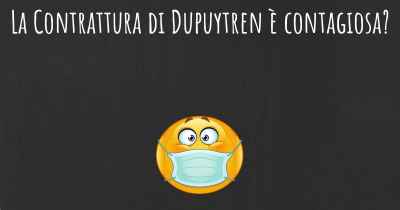 La Contrattura di Dupuytren è contagiosa?